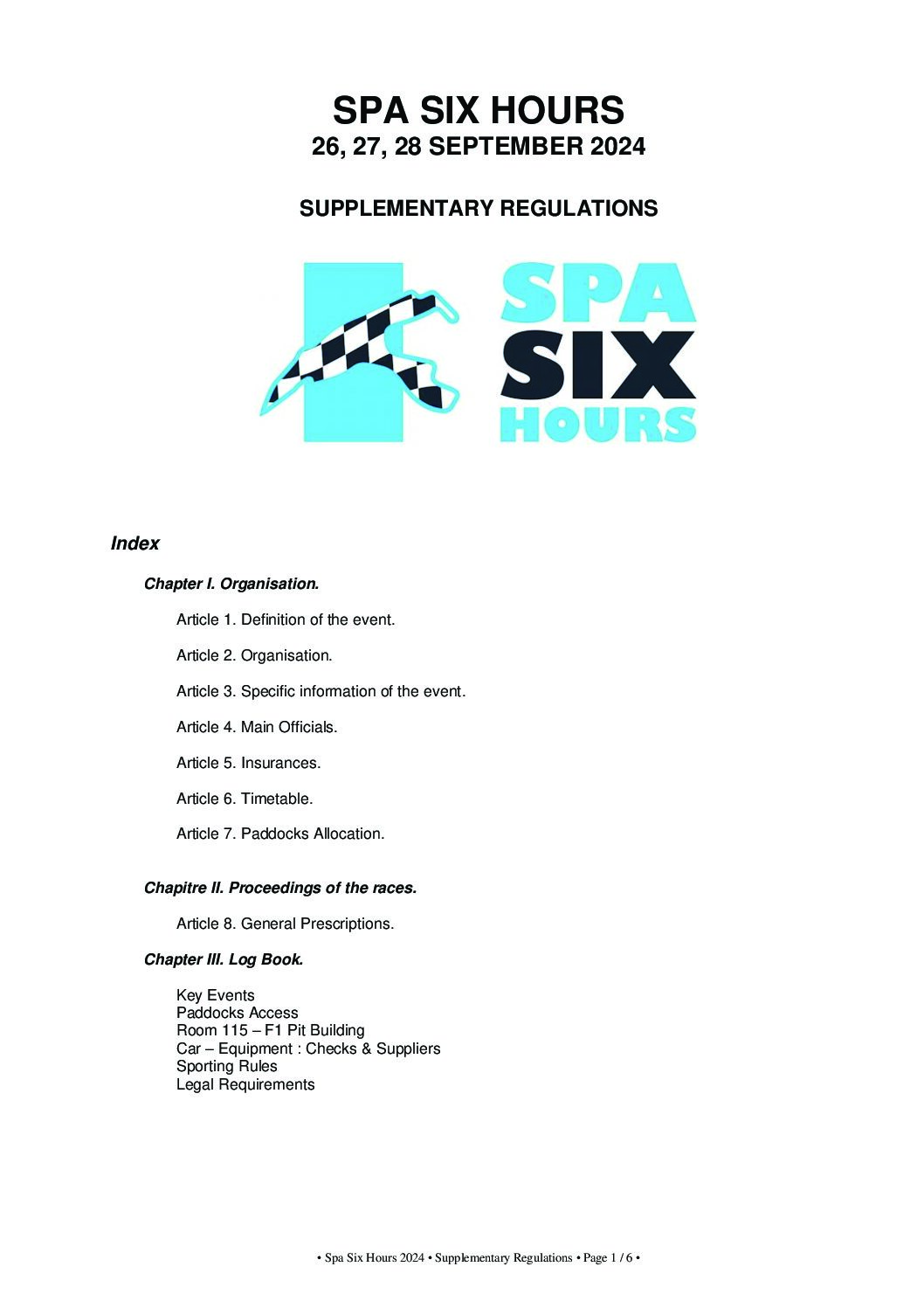 SPA SIX HOURS
26, 27, 28 SEPTEMBER 2024

SUPPLEMENTARY REGULATIONS

SPA
SIX
HOURS

Index

Chapter I. Organisation.

Article 1. Definition of the event.

Article 2. Organisation.

Article 3. Specific information of the event.

Article 4. Main Officials.

Article 5. Insurances.

Article 6. Timetable.

Article 7. Paddocks Allocation.

Chapitre II. Proceedings of the races.

Article 8. General Prescriptions.

Chapter III. Log Book.

Key Events
Paddocks Access
Room 115 – F1 Pit Building
Car – Equipment : Checks & Suppliers
Sporting Rules
Legal Requirements

• Spa Six Hours 2024 • Supplementary Regulations • Page 1 / 6 •